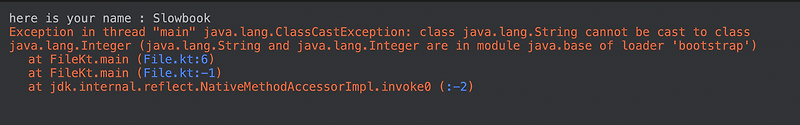 here is your name : Slowbook
Exception in thread "main" java.lang.ClassCastException: class java.lang.String cannot be cast to class java.lang.Integer (java.lang.String and java.lang.Integer are in module java.base of loader 'bootstrap')
   at FileKt.main (File.kt:6)
   at FileKt.main (File.kt:-1)
   at jdk.internal.reflect.NativeMethodAccessorImpl.invoke0 (:-2)